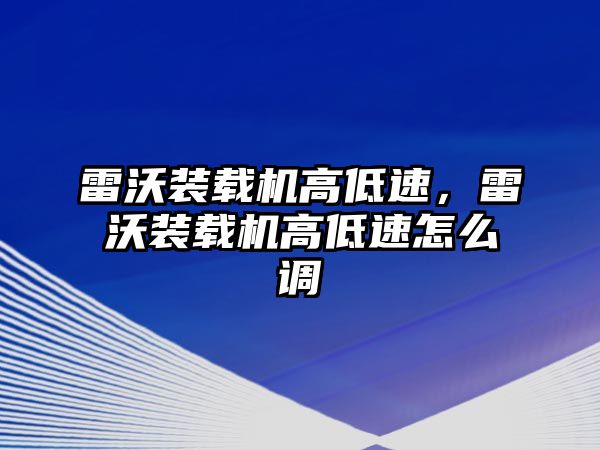 雷沃装载机高低速，雷沃装载机高低速怎么调